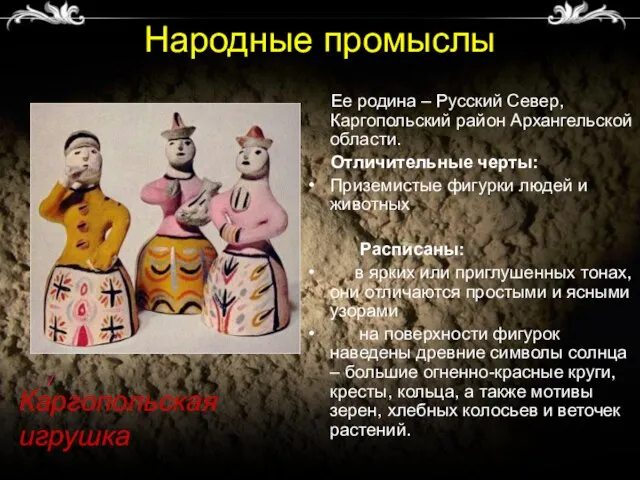 Народные промыслы

Ее родина – Русский Север, Каргопольский район Архангельской области.

Отличительные черты:

• Приземистые фигурки людей и животных

Расписаны:

• в ярких или приглушенных тонах, они отличаются простыми и ясными узорами

• на поверхности фигурок наведены древние символы солнца – большие огненно-красные круги, кресты, кольца, а также мотивы зерен, хлебных колосьев и веточек растений.

Ка́ргопольская игрушка